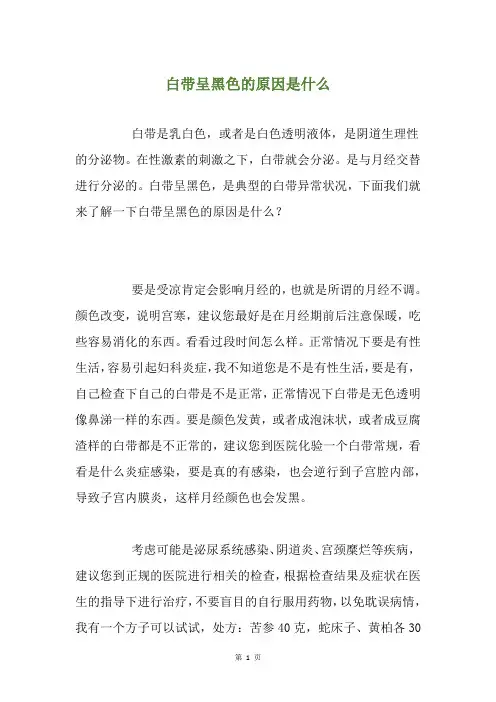 白带呈黑色的原因是什么

白带是乳白色，或者是白色透明液体，是阴道生理性的分泌物。在性激素的刺激之下，白带就会分泌。是与月经交替进行分泌的。白带呈黑色，是典型的白带异常状况，下面我们就来了解一下白带呈黑色的原因是什么？

要是受凉肯定会影响月经的，也就是所谓的月经不调。颜色改变，说明宫寒，建议您最好是在月经期前后注意保暖，吃些容易消化的东西。看看过段时间怎么样。正常情况下要是有性生活，容易引起妇科炎症，我不知道您是不是有性生活，要是有，自己检查下自己的白带是不是正常，正常情况下白带是无色透明像鼻涕一样的东西。要是颜色发黄，或者成泡沫状，或者成豆腐渣样的白带都是不正常的，建议您到医院化验一个白带常规，看看是什么炎症感染，要是真的有感染，也会逆行到子宫腔内部，导致子宫内膜炎，这样月经颜色也会发黑。

考虑可能是泌尿系统感染、阴道炎、宫颈糜烂等疾病，建议您到正规的医院进行相关的检查，根据检查结果及症状在医生的指导下进行治疗，不要盲目的自行服用药物，以免耽误病情，我有一个方子可以试试，处方：苦参 40 克，蛇床子、黄柏各 30

第 1 页